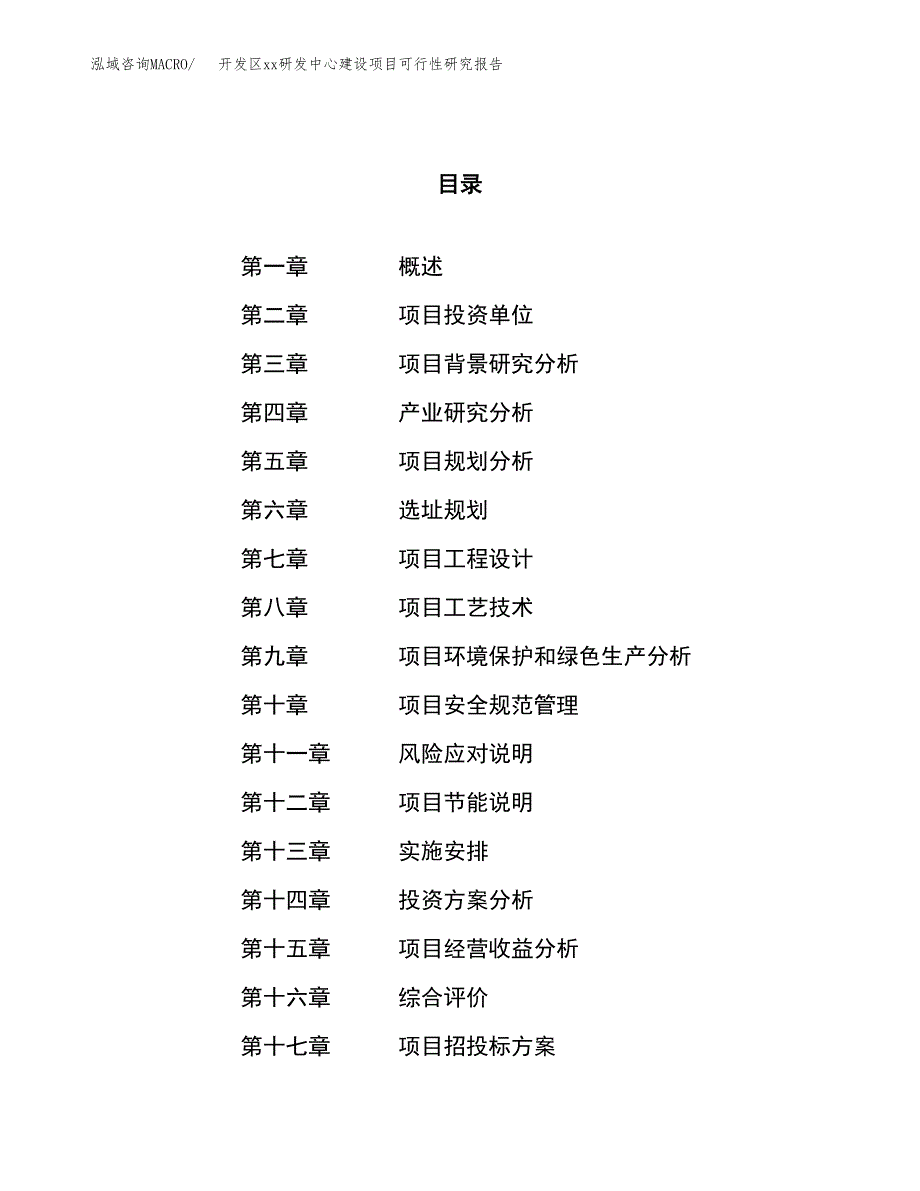 泓域咨询MACRO/ 开发区xx研发中心建设项目可行性研究报告

目录

第一章 概述
第二章 项目投资单位
第三章 项目背景研究分析
第四章 产业研究分析
第五章 项目规划分析
第六章 选址规划
第七章 项目工程设计
第八章 项目工艺技术
第九章 项目环境保护和绿色生产分析
第十章 项目安全规范管理
第十一章 风险应对说明
第十二章 项目节能说明
第十三章 实施安排
第十四章 投资方案分析
第十五章 项目经营收益分析
第十六章 综合评价
第十七章 项目招投标方案